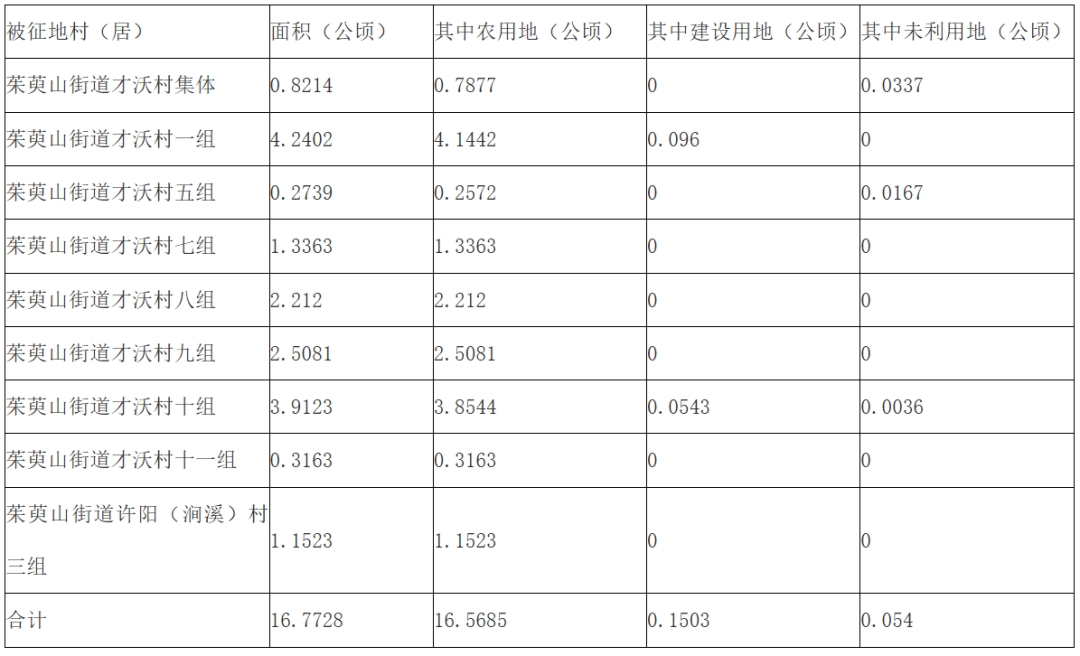 | 被征地村（居） | 面积（公顷） | 其中农用地（公顷） | 其中建设用地（公顷） | 其中未利用地（公顷） |
|---|---|---|---|---|
| 茱萸山街道才沃村集体 | 0.8214 | 0.7877 | 0 | 0.0337 |
| 茱萸山街道才沃村一组 | 4.2402 | 4.1442 | 0.096 | 0 |
| 茱萸山街道才沃村五组 | 0.2739 | 0.2572 | 0 | 0.0167 |
| 茱萸山街道才沃村七组 | 1.3363 | 1.3363 | 0 | 0 |
| 茱萸山街道才沃村八组 | 2.212 | 2.212 | 0 | 0 |
| 茱萸山街道才沃村九组 | 2.5081 | 2.5081 | 0 | 0 |
| 茱萸山街道才沃村十组 | 3.9123 | 3.8544 | 0.0543 | 0.0036 |
| 茱萸山街道才沃村十一组 | 0.3163 | 0.3163 | 0 | 0 |
| 茱萸山街道许阳（涧溪）村三组 | 1.1523 | 1.1523 | 0 | 0 |
| 合计 | 16.7728 | 16.5685 | 0.1503 | 0.054 |